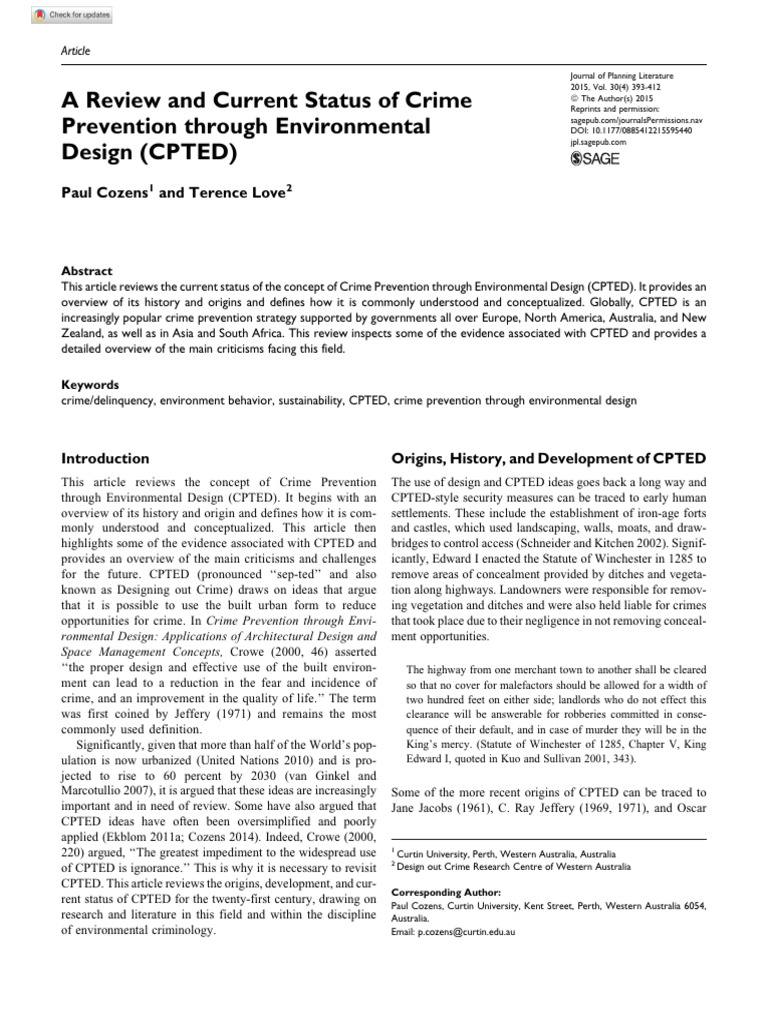 Check for updates

Article

A Review and Current Status of Crime Prevention through Environmental Design (CPTED)

Journal of Planning Literature
2015, Vol. 30(4) 393-412
© The Author(s) 2015
Reprints and permission:
sagepub.com/journalsPermissions.nav
DOI: 10.1177/0885412215595440
jpl.sagepub.com
SAGE

Paul Cozens$^1$ and Terence Love$^2$

Abstract
This article reviews the current status of the concept of Crime Prevention through Environmental Design (CPTED). It provides an overview of its history and origins and defines how it is commonly understood and conceptualized. Globally, CPTED is an increasingly popular crime prevention strategy supported by governments all over Europe, North America, Australia, and New Zealand, as well as in Asia and South Africa. This review inspects some of the evidence associated with CPTED and provides a detailed overview of the main criticisms facing this field.

Keywords
crime/delinquency, environment behavior, sustainability, CPTED, crime prevention through environmental design

Introduction

This article reviews the concept of Crime Prevention through Environmental Design (CPTED). It begins with an overview of its history and origin and defines how it is commonly understood and conceptualized. This article then highlights some of the evidence associated with CPTED and provides an overview of the main criticisms and challenges for the future. CPTED (pronounced "sep-ted" and also known as Designing out Crime) draws on ideas that argue that it is possible to use the built urban form to reduce opportunities for crime. In Crime Prevention through Environmental Design: Applications of Architectural Design and Space Management Concepts, Crowe (2000, 46) asserted "the proper design and effective use of the built environment can lead to a reduction in the fear and incidence of crime, and an improvement in the quality of life." The term was first coined by Jeffery (1971) and remains the most commonly used definition.

Significantly, given that more than half of the World's population is now urbanized (United Nations 2010) and is projected to rise to 60 percent by 2030 (van Ginkel and Marcotullio 2007), it is argued that these ideas are increasingly important and in need of review. Some have also argued that CPTED ideas have often been oversimplified and poorly applied (Ekblom 2011a; Cozens 2014). Indeed, Crowe (2000, 220) argued, "The greatest impediment to the widespread use of CPTED is ignorance." This is why it is necessary to revisit CPTED. This article reviews the origins, development, and current status of CPTED for the twenty-first century, drawing on research and literature in this field and within the discipline of environmental criminology.

Origins, History, and Development of CPTED

The use of design and CPTED ideas goes back a long way and CPTED-style security measures can be traced to early human settlements. These include the establishment of iron-age forts and castles, which used landscaping, walls, moats, and drawbridges to control access (Schneider and Kitchen 2002). Significantly, Edward I enacted the Statute of Winchester in 1285 to remove areas of concealment provided by ditches and vegetation along highways. Landowners were responsible for removing vegetation and ditches and were also held liable for crimes that took place due to their negligence in not removing concealment opportunities.

The highway from one merchant town to another shall be cleared so that no cover for malefactors should be allowed for a width of two hundred feet on either side; landlords who do not effect this clearance will be answerable for robberies committed in consequence of their default, and in case of murder they will be in the King's mercy. (Statute of Winchester of 1285, Chapter V, King Edward I, quoted in Kuo and Sullivan 2001, 343).

Some of the more recent origins of CPTED can be traced to Jane Jacobs (1961), C. Ray Jeffery (1969, 1971), and Oscar

$^1$ Curtin University, Perth, Western Australia, Australia
$^2$ Design out Crime Research Centre of Western Australia

Corresponding Author:
Paul Cozens, Curtin University, Kent Street, Perth, Western Australia 6054, Australia.
Email: p.cozens@curtin.edu.au